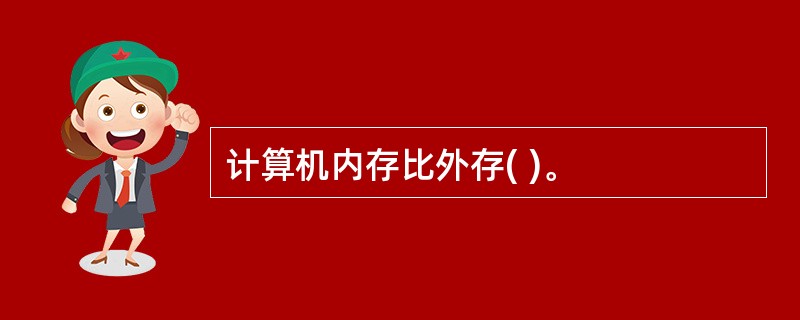 计算机内存比外存( )。